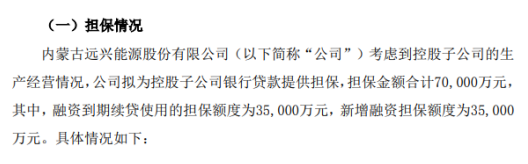 （一）担保情况

内蒙古远兴能源股份有限公司（以下简称“公司”）考虑到控股子公司的生产经营情况，公司拟为控股子公司银行贷款提供担保，担保金额合计70,000万元，其中，融资到期续贷使用的担保额度为35,000万元，新增融资担保额度为35,000万元。具体情况如下：